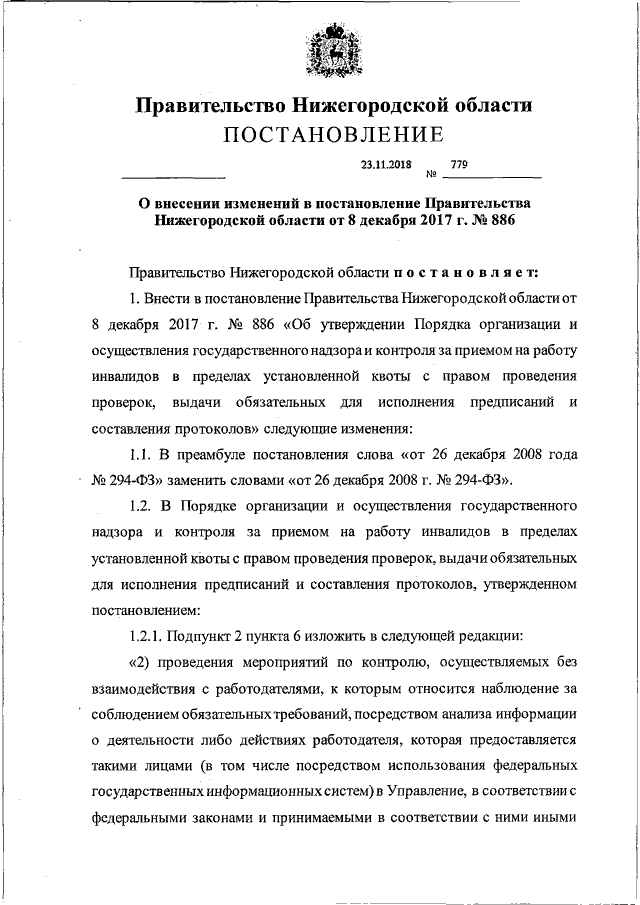 Правительство Нижегородской области
ПОСТАНОВЛЕНИЕ

23.11.2018 № 779

О внесении изменений в постановление Правительства Нижегородской области от 8 декабря 2017 г. № 886

Правительство Нижегородской области постановляет:

1. Внести в постановление Правительства Нижегородской области от 8 декабря 2017 г. № 886 «Об утверждении Порядка организации и осуществления государственного надзора и контроля за приемом на работу инвалидов в пределах установленной квоты с правом проведения проверок, выдачи обязательных для исполнения предписаний и составления протоколов» следующие изменения:

1.1. В преамбуле постановления слова «от 26 декабря 2008 года № 294-ФЗ» заменить словами «от 26 декабря 2008 г. № 294-ФЗ».

1.2. В Порядке организации и осуществления государственного надзора и контроля за приемом на работу инвалидов в пределах установленной квоты с правом проведения проверок, выдачи обязательных для исполнения предписаний и составления протоколов, утвержденном постановлением:

1.2.1. Подпункт 2 пункта 6 изложить в следующей редакции:

«2) проведения мероприятий по контролю, осуществляемых без взаимодействия с работодателями, к которым относится наблюдение за соблюдением обязательных требований, посредством анализа информации о деятельности либо действиях работодателя, которая предоставляется такими лицами (в том числе посредством использования федеральных государственных информационных систем) в Управление, в соответствии с федеральными законами и принимаемыми в соответствии с ними иными